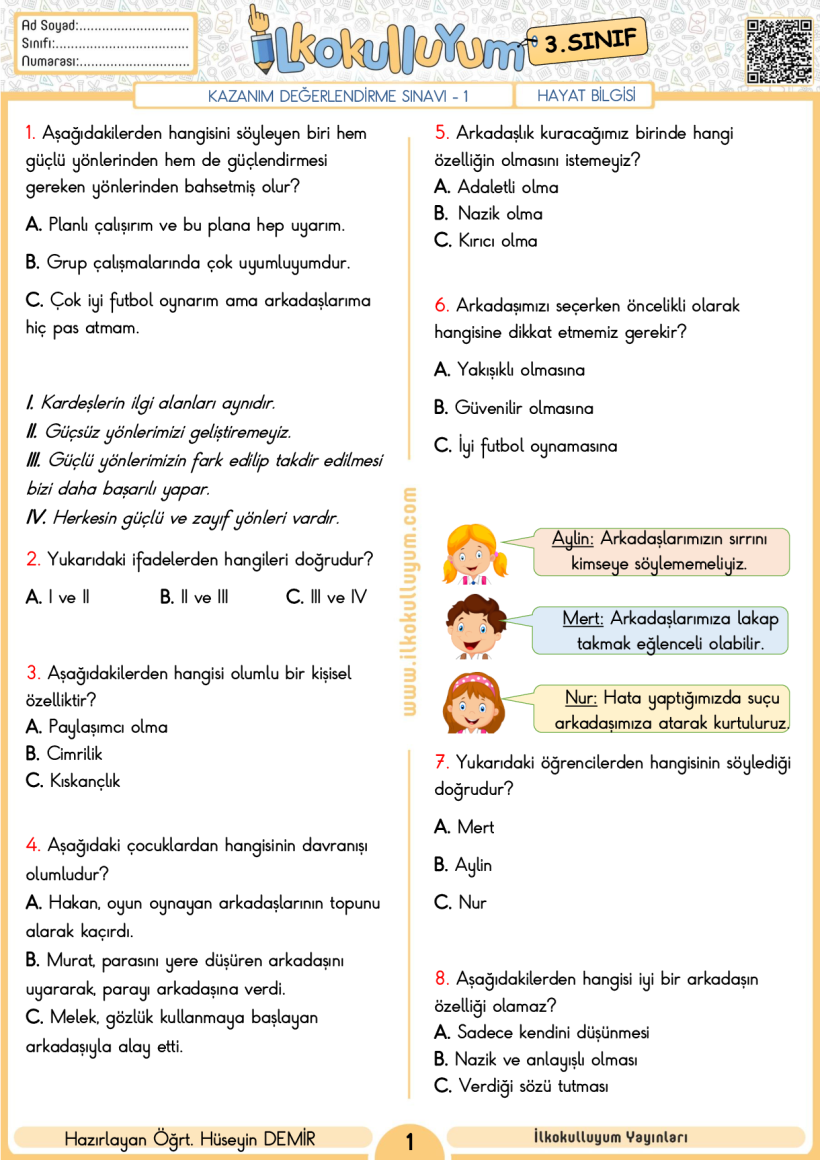 Ad Soyad:.............................
Sınıfı:...................................
Numarası:.............................

İlkokulluyum 3.SINIF

KAZANIM DEĞERLENDİRME SINAVI - 1
HAYAT BİLGİSİ

1. Aşağıdakilerden hangisini söyleyen biri hem güçlü yönlerinden hem de güçlendirmesi gereken yönlerinden bahsetmiş olur?

A. Planlı çalışırım ve bu plana hep uyarım.

B. Grup çalışmalarında çok uyumluyumdur.

C. Çok iyi futbol oynarım ama arkadaşlarıma hiç pas atmam.

I. Kardeşlerin ilgi alanları aynıdır.
II. Güçsüz yönlerimizi geliştiremeyiz.
III. Güçlü yönlerimizin fark edilip takdir edilmesi bizi daha başarılı yapar.
IV. Herkesin güçlü ve zayıf yönleri vardır.

2. Yukarıdaki ifadelerden hangileri doğrudur?

A. I ve II B. II ve III C. III ve IV

3. Aşağıdakilerden hangisi olumlu bir kişisel özelliktir?
A. Paylaşımcı olma
B. Cimrilik
C. Kıskançlık

4. Aşağıdaki çocuklardan hangisinin davranışı olumludur?
A. Hakan, oyun oynayan arkadaşlarının topunu alarak kaçırdı.
B. Murat, parasını yere düşüren arkadaşını uyararak, parayı arkadaşına verdi.
C. Melek, gözlük kullanmaya başlayan arkadaşıyla alay etti.

www.ilkokulluyum.com

5. Arkadaşlık kuracağımız birinde hangi özelliğin olmasını istemeyiz?
A. Adaletli olma
B. Nazik olma
C. Kırıcı olma

6. Arkadaşımızı seçerken öncelikli olarak hangisine dikkat etmemiz gerekir?

A. Yakışıklı olmasına

B. Güvenilir olmasına

C. İyi futbol oynamasına

Aylin: Arkadaşlarımızın sırrını kimseye söylememeliyiz.

Mert: Arkadaşlarımıza lakap takmak eğlenceli olabilir.

Nur: Hata yaptığımızda suçu arkadaşımıza atarak kurtuluruz.

7. Yukarıdaki öğrencilerden hangisinin söylediği doğrudur?

A. Mert

B. Aylin

C. Nur

8. Aşağıdakilerden hangisi iyi bir arkadaşın özelliği olamaz?
A. Sadece kendini düşünmesi
B. Nazik ve anlayışlı olması
C. Verdiği sözü tutması

Hazırlayan Öğrt. Hüseyin DEMİR
1
İlkokulluyum Yayınları